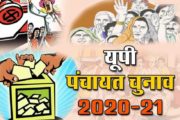 यूपी
पंचायत चुनाव
2020-21